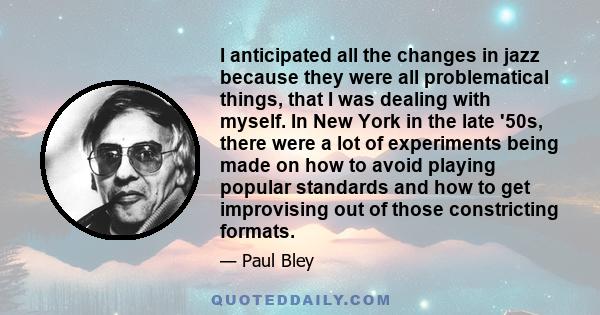 I anticipated all the changes in jazz because they were all problematical things, that I was dealing with myself. In New York in the late '50s, there were a lot of experiments being made on how to avoid playing popular standards and how to get improvising out of those constricting formats.

— Paul Bley

QUOTEDDAILY.COM